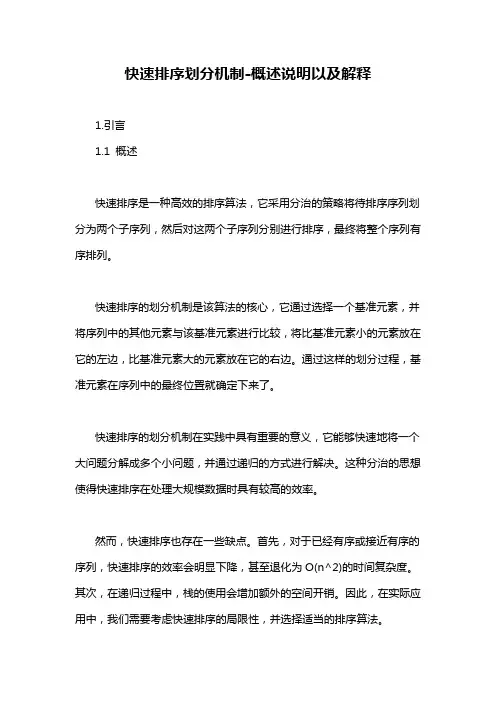 快速排序划分机制-概述说明以及解释

1.引言

1.1 概述

快速排序是一种高效的排序算法，它采用分治的策略将待排序序列划分为两个子序列，然后对这两个子序列分别进行排序，最终将整个序列有序排列。

快速排序的划分机制是该算法的核心，它通过选择一个基准元素，并将序列中的其他元素与该基准元素进行比较，将比基准元素小的元素放在它的左边，比基准元素大的元素放在它的右边。通过这样的划分过程，基准元素在序列中的最终位置就确定下来了。

快速排序的划分机制在实践中具有重要的意义，它能够快速地将一个大问题分解成多个小问题，并通过递归的方式进行解决。这种分治的思想使得快速排序在处理大规模数据时具有较高的效率。

然而，快速排序也存在一些缺点。首先，对于已经有序或接近有序的序列，快速排序的效率会明显下降，甚至退化为 O(n^2)的时间复杂度。其次，在递归过程中，栈的使用会增加额外的空间开销。因此，在实际应用中，我们需要考虑快速排序的局限性，并选择适当的排序算法。